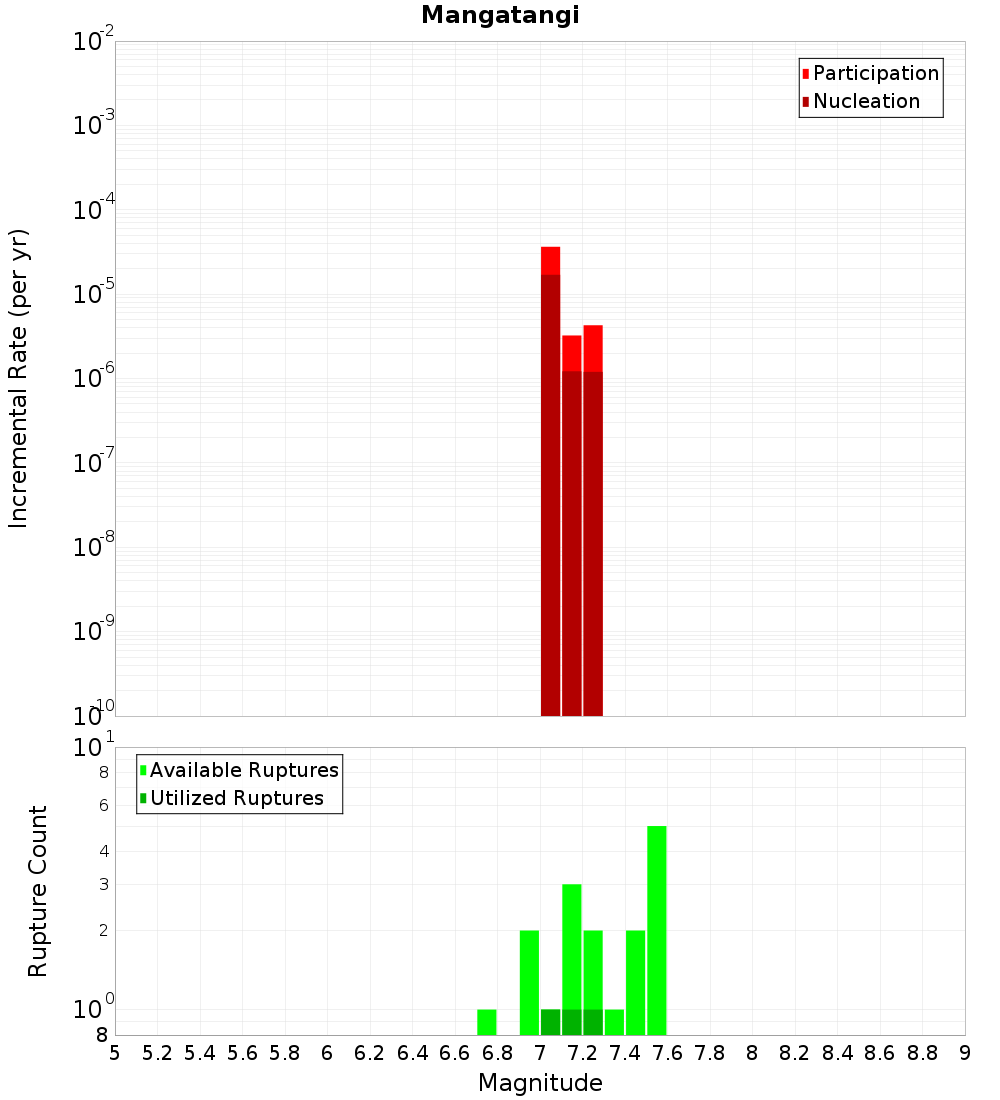 Mangatangi

Participation
Nucleation

Incremental Rate (per yr)

$10^{-2}$
$10^{-3}$
$10^{-4}$
$10^{-5}$
$10^{-6}$
$10^{-7}$
$10^{-8}$
$10^{-9}$
$10^{-10}$

Available Ruptures
Utilized Ruptures

Rupture Count

$10^{1}$
8
6
4
3
2
$10^{0}$
8

5 5.2 5.4 5.6 5.8 6 6.2 6.4 6.6 6.8 7 7.2 7.4 7.6 7.8 8 8.2 8.4 8.6 8.8 9

Magnitude